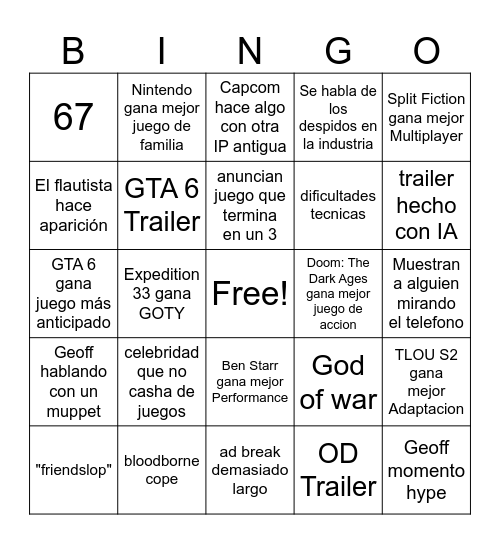 | B | I | N | G | O |
|---|---|---|---|---|
| 67 | Nintendo gana mejor juego de familia | Capcom hace algo con otra IP antigua | Se habla de los despidos en la industria | Split Fiction gana mejor Multiplayer |
| El flautista hace aparición | GTA 6 Trailer | anuncian juego que termina en un 3 | dificultades tecnicas | trailer hecho con IA |
| GTA 6 gana juego más anticipado | Expedition 33 gana GOTY | Free! | Doom: The Dark Ages gana mejor juego de accion | Muestran a alguien mirando el telefono |
| Geoff hablando con un muppet | celebridad que no casha de juegos | Ben Starr gana mejor Performance | God of war | TLOU S2 gana mejor Adaptacion |
| "friendslop" | bloodborne cope | ad break demasiado largo | OD Trailer | Geoff momento hype |